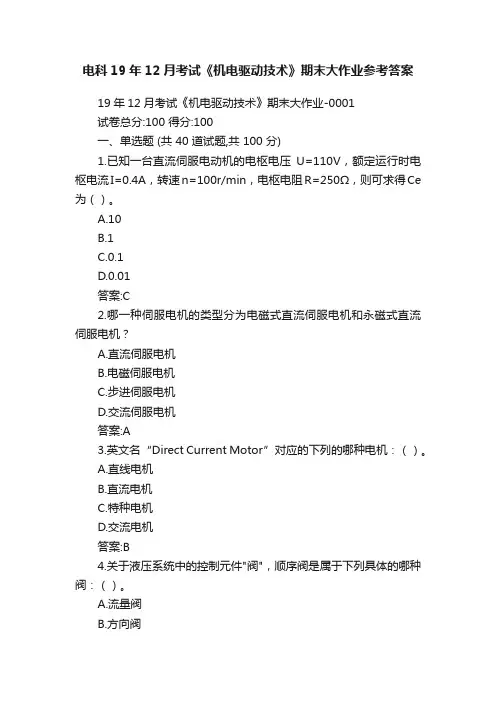 电科19年12月考试《机电驱动技术》期末大作业参考答案

19年12月考试《机电驱动技术》期末大作业-0001

试卷总分:100 得分:100

一、单选题 (共 40 道试题,共 100 分)

1.已知一台直流伺服电动机的电枢电压 U=110V，额定运行时电枢电流I=0.4A，转速n=100r/min，电枢电阻R=250Ω，则可求得Ce为（ ）。

A.10

B.1

C.0.1

D.0.01

答案:C

2.哪一种伺服电机的类型分为电磁式直流伺服电机和永磁式直流伺服电机？

A.直流伺服电机

B.电磁伺服电机

C.步进伺服电机

D.交流伺服电机

答案:A

3.英文名“Direct Current Motor”对应的下列的哪种电机：（ ）。

A.直线电机

B.直流电机

C.特种电机

D.交流电机

答案:B

4.关于液压系统中的控制元件"阀"，顺序阀是属于下列具体的哪种阀：（ ）。

A.流量阀

B.方向阀